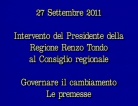 27 Settembre 2011

Intervento del Presidente della Regione Renzo Tondo al Consiglio regionale

Governare il cambiamento
Le premesse